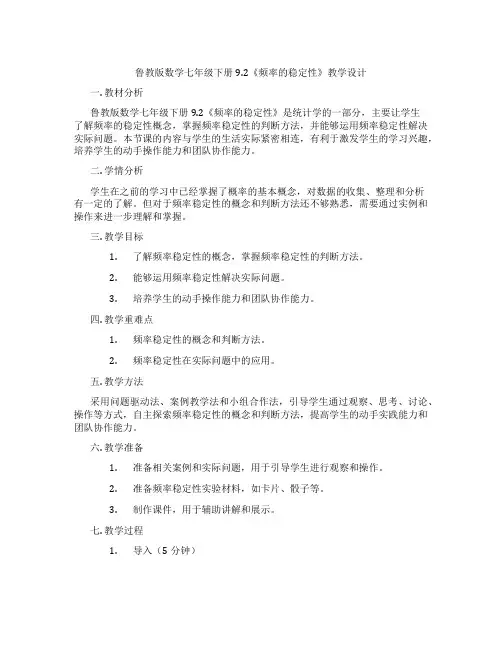 鲁教版数学七年级下册 9.2《频率的稳定性》教学设计

一. 教材分析

鲁教版数学七年级下册 9.2《频率的稳定性》是统计学的一部分，主要让学生了解频率的稳定性概念，掌握频率稳定性的判断方法，并能够运用频率稳定性解决实际问题。本节课的内容与学生的生活实际紧密相连，有利于激发学生的学习兴趣，培养学生的动手操作能力和团队协作能力。

二. 学情分析

学生在之前的学习中已经掌握了概率的基本概念，对数据的收集、整理和分析有一定的了解。但对于频率稳定性的概念和判断方法还不够熟悉，需要通过实例和操作来进一步理解和掌握。

三. 教学目标

1. 了解频率稳定性的概念，掌握频率稳定性的判断方法。

2. 能够运用频率稳定性解决实际问题。

3. 培养学生的动手操作能力和团队协作能力。

四. 教学重难点

1. 频率稳定性的概念和判断方法。

2. 频率稳定性在实际问题中的应用。

五. 教学方法

采用问题驱动法、案例教学法和小组合作法，引导学生通过观察、思考、讨论、操作等方式，自主探索频率稳定性的概念和判断方法，提高学生的动手实践能力和团队协作能力。

六. 教学准备

1. 准备相关案例和实际问题，用于引导学生进行观察和操作。

2. 准备频率稳定性实验材料，如卡片、骰子等。

3. 制作课件，用于辅助讲解和展示。

七. 教学过程

1. 导入（5 分钟）